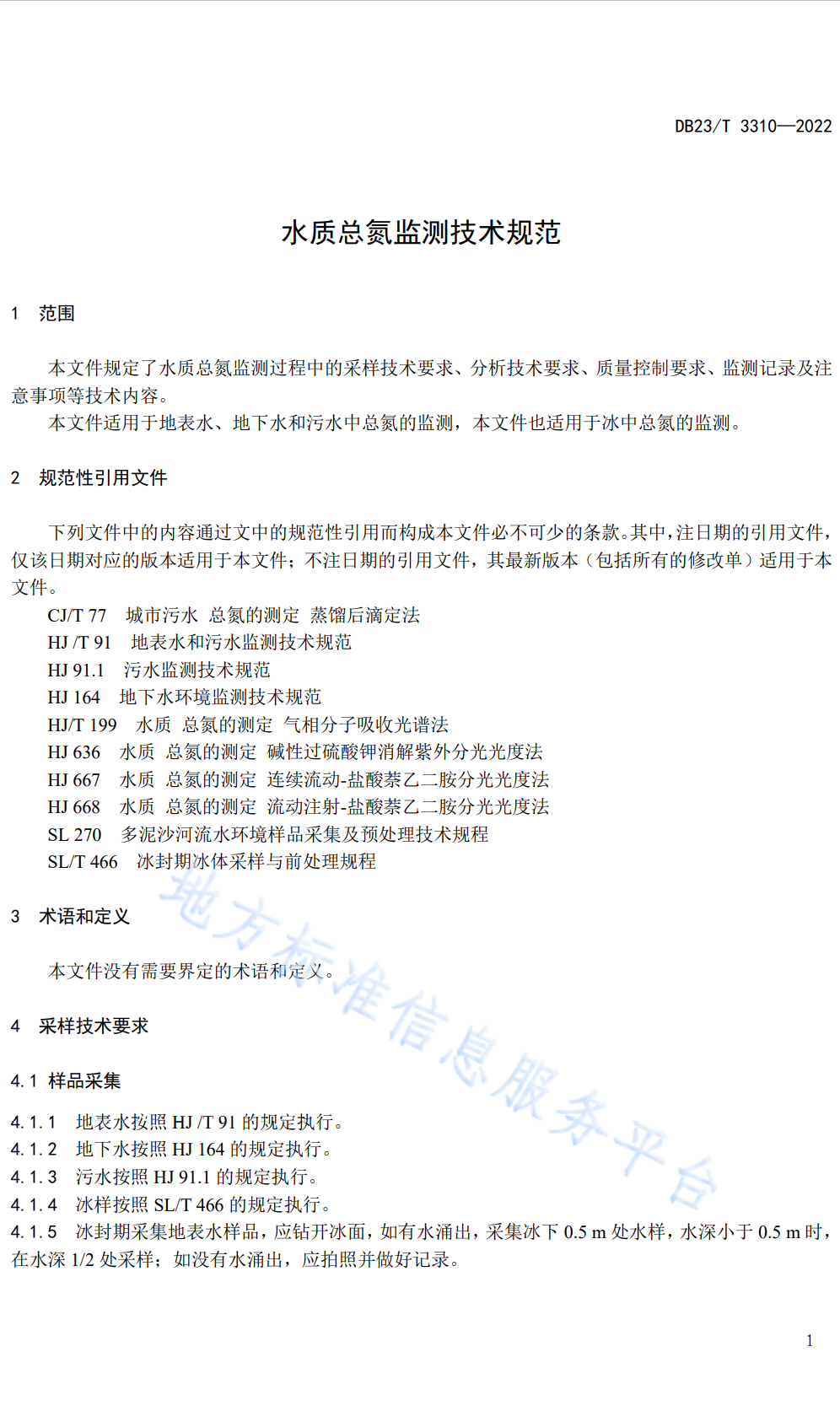 DB23/T 3310—2022

水质总氮监测技术规范

1　范围

本文件规定了水质总氮监测过程中的采样技术要求、分析技术要求、质量控制要求、监测记录及注意事项等技术内容。

本文件适用于地表水、地下水和污水中总氮的监测，本文件也适用于冰中总氮的监测。

2　规范性引用文件

下列文件中的内容通过文中的规范性引用而构成本文件必不可少的条款。其中，注日期的引用文件，仅该日期对应的版本适用于本文件；不注日期的引用文件，其最新版本（包括所有的修改单）适用于本文件。

CJ/T 77　城市污水 总氮的测定 蒸馏后滴定法
HJ /T 91　地表水和污水监测技术规范
HJ 91.1　污水监测技术规范
HJ 164　地下水环境监测技术规范
HJ/T 199　水质 总氮的测定 气相分子吸收光谱法
HJ 636　水质 总氮的测定 碱性过硫酸钾消解紫外分光光度法
HJ 667　水质 总氮的测定 连续流动-盐酸萘乙二胺分光光度法
HJ 668　水质 总氮的测定 流动注射-盐酸萘乙二胺分光光度法
SL 270　多泥沙河流水环境样品采集及预处理技术规程
SL/T 466　冰封期冰体采样与前处理规程

3　术语和定义

本文件没有需要界定的术语和定义。

4　采样技术要求

4.1 样品采集

4.1.1　地表水按照 HJ /T 91 的规定执行。
4.1.2　地下水按照 HJ 164 的规定执行。
4.1.3　污水按照 HJ 91.1 的规定执行。
4.1.4　冰样按照 SL/T 466 的规定执行。
4.1.5　冰封期采集地表水样品，应钻开冰面，如有水涌出，采集冰下 0.5 m 处水样，水深小于 0.5 m 时，在水深 1/2 处采样；如没有水涌出，应拍照并做好记录。

地方标准信息服务平台

1